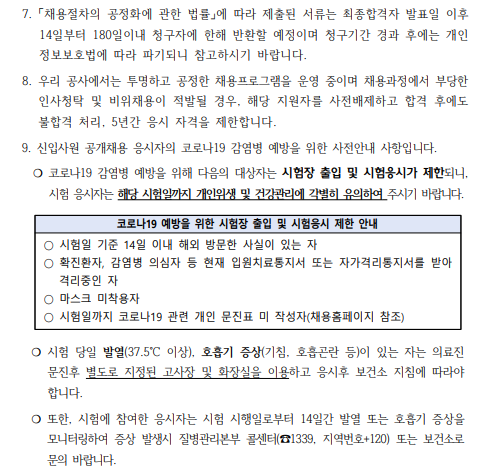 7. 「채용절차의 공정화에 관한 법률」에 따라 제출된 서류는 최종합격자 발표일 이후 14일부터 180일이내 청구자에 한해 반환할 예정이며 청구기간 경과 후에는 개인정보보호법에 따라 파기되니 참고하시기 바랍니다.

8. 우리 공사에서는 투명하고 공정한 채용프로그램을 운영 중이며 채용과정에서 부당한 인사청탁 및 비위채용이 적발될 경우, 해당 지원자를 사전배제하고 합격 후에도 불합격 처리, 5년간 응시 자격을 제한합니다.

9. 신입사원 공개채용 응시자의 코로나19 감염병 예방을 위한 사전안내 사항입니다.

❍ 코로나19 감염병 예방을 위해 다음의 대상자는 시험장 출입 및 시험응시가 제한되니, 시험 응시자는 해당 시험일까지 개인위생 및 건강관리에 각별히 유의하여 주시기 바랍니다.

코로나19 예방을 위한 시험장 출입 및 시험응시 제한 안내
○ 시험일 기준 14일 이내 해외 방문한 사실이 있는 자
○ 확진환자, 감염병 의심자 등 현재 입원치료통지서 또는 자가격리통지서를 받아 격리중인 자
○ 마스크 미착용자
○ 시험일까지 코로나19 관련 개인 문진표 미 작성자(채용홈페이지 참조)

❍ 시험 당일 발열(37.5℃ 이상), 호흡기 증상(기침, 호흡곤란 등)이 있는 자는 의료진 문진후 별도로 지정된 고사장 및 화장실을 이용하고 응시후 보건소 지침에 따라야 합니다.

❍ 또한, 시험에 참여한 응시자는 시험 시행일로부터 14일간 발열 또는 호흡기 증상을 모니터링하여 증상 발생시 질병관리본부 콜센터(☎1339, 지역번호+120) 또는 보건소로 문의 바랍니다.